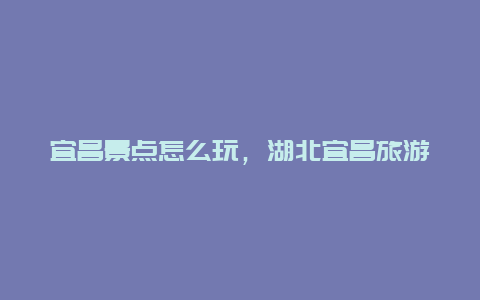 宜昌景点怎么玩，湖北宜昌旅游